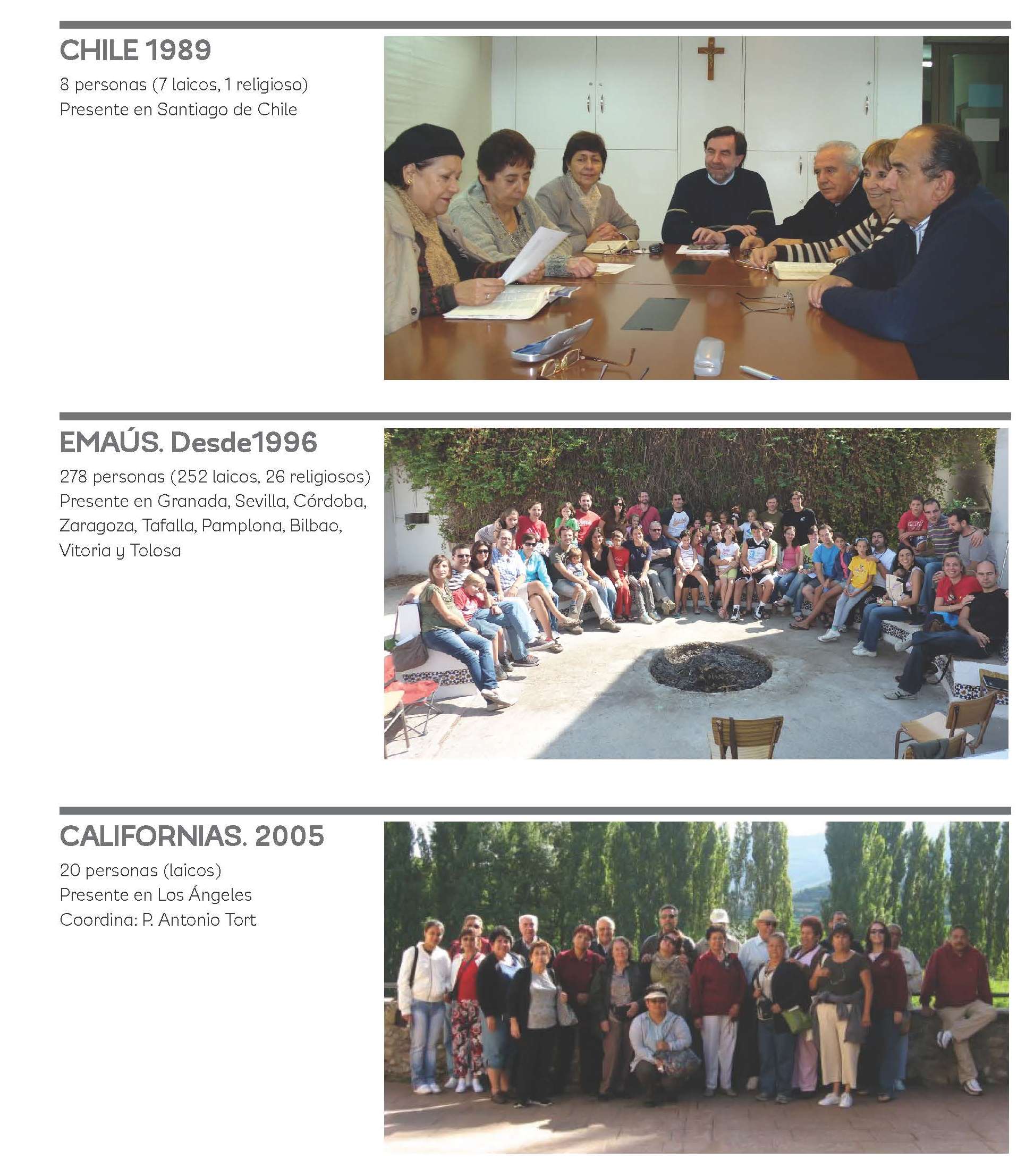 CHILE 1989

8 personas (7 laicos, 1 religioso)
Presente en Santiago de Chile

EMAÚS. Desde1996

278 personas (252 laicos, 26 religiosos)
Presente en Granada, Sevilla, Córdoba, Zaragoza, Tafalla, Pamplona, Bilbao, Vitoria y Tolosa

CALIFORNIAS. 2005

20 personas (laicos)
Presente en Los Ángeles
Coordina: P. Antonio Tort